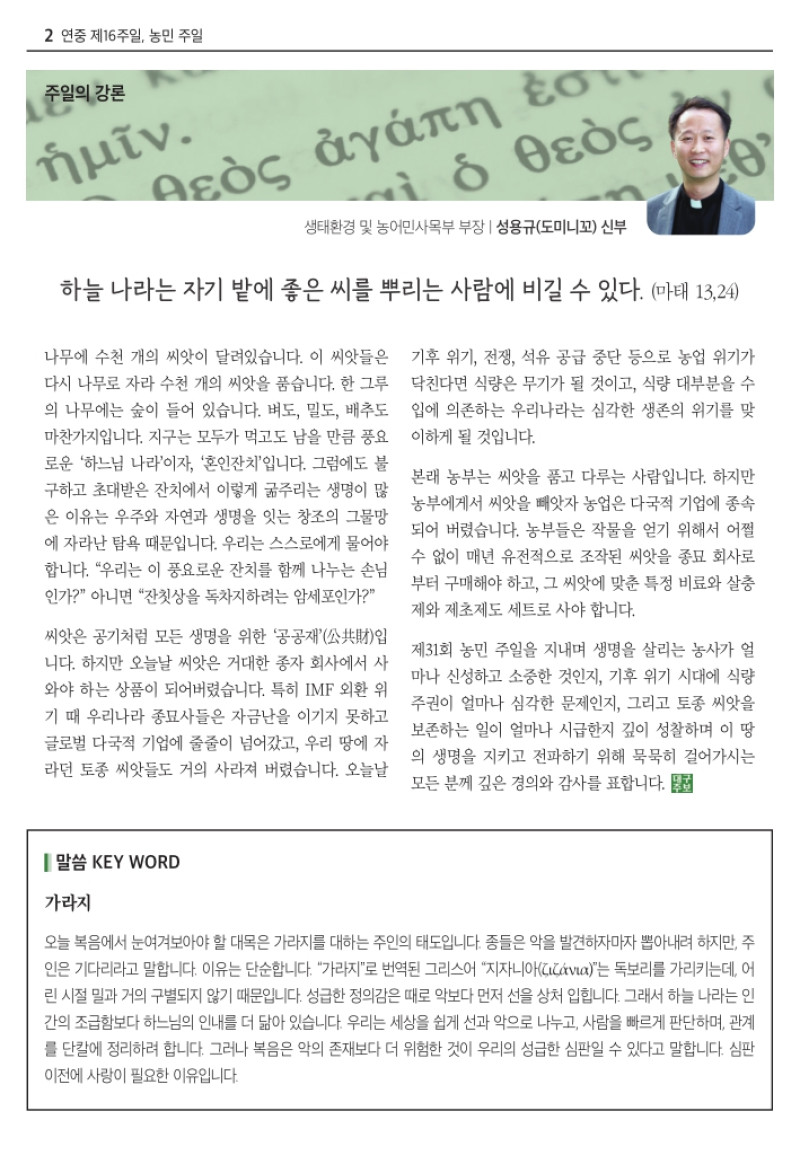 2 연중 제16주일, 농민 주일

주일의 강론

생태환경 및 농어민사목부 부장 | 성용규(도미니꼬) 신부

하늘 나라는 자기 밭에 좋은 씨를 뿌리는 사람에 비길 수 있다. (마태 13,24)

나무에 수천 개의 씨앗이 달려있습니다. 이 씨앗들은 다시 나무로 자라 수천 개의 씨앗을 품습니다. 한 그루의 나무에는 숲이 들어 있습니다. 벼도, 밀도, 배추도 마찬가지입니다. 지구는 모두가 먹고도 남을 만큼 풍요로운 '하느님 나라'이자, '혼인잔치'입니다. 그럼에도 불구하고 초대받은 잔치에서 이렇게 굶주리는 생명이 많은 이유는 우주와 자연과 생명을 잇는 창조의 그물망에 자라난 탐욕 때문입니다. 우리는 스스로에게 물어야 합니다. "우리는 이 풍요로운 잔치를 함께 나누는 손님인가?" 아니면 "잔칫상을 독차지하려는 암세포인가?"

씨앗은 공기처럼 모든 생명을 위한 '공공재'(公共財)입니다. 하지만 오늘날 씨앗은 거대한 종자 회사에서 사와야 하는 상품이 되어버렸습니다. 특히 IMF 외환 위기 때 우리나라 종묘사들은 자금난을 이기지 못하고 글로벌 다국적 기업에 줄줄이 넘어갔고, 우리 땅에 자라던 토종 씨앗들도 거의 사라져 버렸습니다. 오늘날 기후 위기, 전쟁, 석유 공급 중단 등으로 농업 위기가 닥친다면 식량은 무기가 될 것이고, 식량 대부분을 수입에 의존하는 우리나라는 심각한 생존의 위기를 맞이하게 될 것입니다.

본래 농부는 씨앗을 품고 다루는 사람입니다. 하지만 농부에게서 씨앗을 빼앗자 농업은 다국적 기업에 종속되어 버렸습니다. 농부들은 작물을 얻기 위해서 어쩔 수 없이 매년 유전적으로 조작된 씨앗을 종묘 회사로부터 구매해야 하고, 그 씨앗에 맞춘 특정 비료와 살충제와 제초제도 세트로 사야 합니다.

제31회 농민 주일을 지내며 생명을 살리는 농사가 얼마나 신성하고 소중한 것인지, 기후 위기 시대에 식량 주권이 얼마나 심각한 문제인지, 그리고 토종 씨앗을 보존하는 일이 얼마나 시급한지 깊이 성찰하며 이 땅의 생명을 지키고 전파하기 위해 묵묵히 걸어가시는 모든 분께 깊은 경의와 감사를 표합니다.

말씀 KEY WORD

가라지

오늘 복음에서 눈여겨보아야 할 대목은 가라지를 대하는 주인의 태도입니다. 종들은 악을 발견하자마자 뽑아내려 하지만, 주인은 기다리라고 말합니다. 이유는 단순합니다. "가라지"로 번역된 그리스어 "지자니아(ζιζάνια)"는 독보리를 가리키는데, 어린 시절 밀과 거의 구별되지 않기 때문입니다. 성급한 정의감은 때로 악보다 먼저 선을 상처 입힙니다. 그래서 하늘 나라는 인간의 조급함보다 하느님의 인내를 더 닮아 있습니다. 우리는 세상을 쉽게 선과 악으로 나누고, 사람을 빠르게 판단하며, 관계를 단칼에 정리하려 합니다. 그러나 복음은 악의 존재보다 더 위험한 것이 우리의 성급한 심판일 수 있다고 말합니다. 심판 이전에 사랑이 필요한 이유입니다.